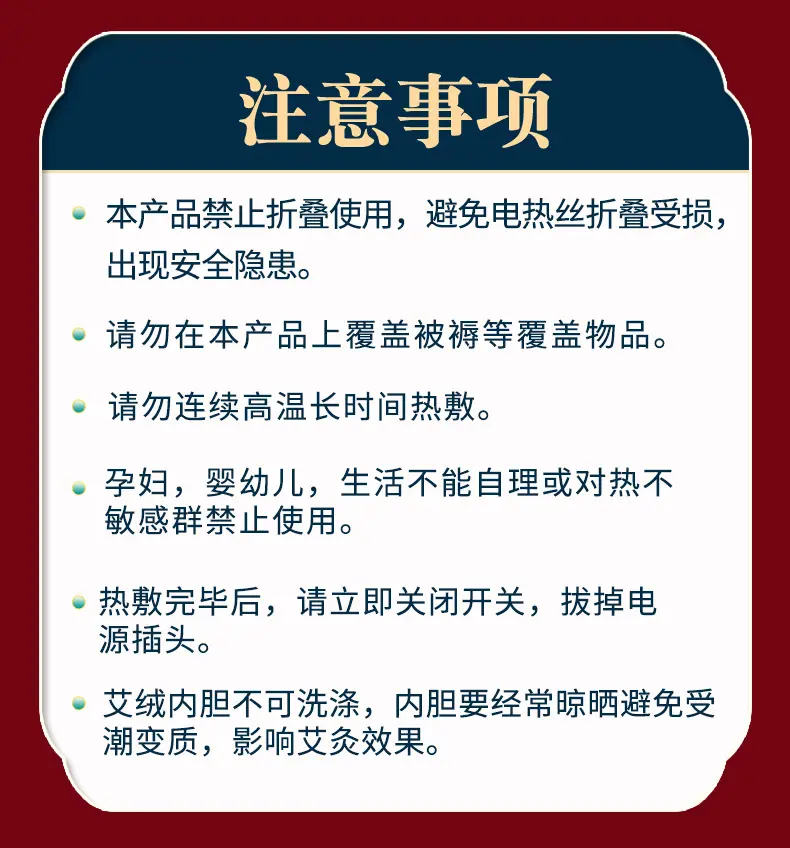 注意事项

• 本产品禁止折叠使用，避免电热丝折叠受损，出现安全隐患。

• 请勿在本产品上覆盖被褥等覆盖物品。

• 请勿连续高温长时间热敷。

• 孕妇，婴幼儿，生活不能自理或对热不敏感群禁止使用。

• 热敷完毕后，请立即关闭开关，拔掉电源插头。

• 艾绒内胆不可洗涤，内胆要经常晾晒避免受潮变质，影响艾灸效果。